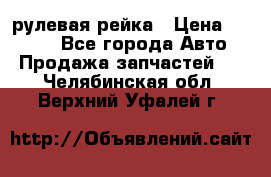 рулевая рейка   Цена
Все города Авто
Продажа запчастей
Челябинская обл
Верхний Уфалей г

http://Объявлений.сайт